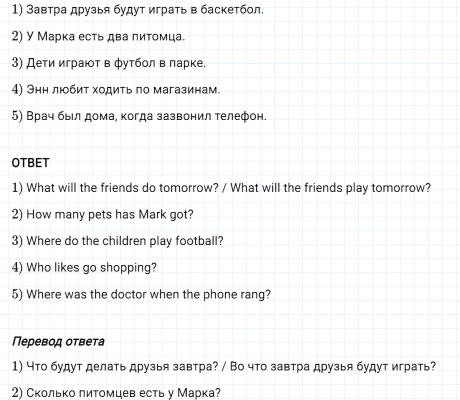 1) Завтра друзья будут играть в баскетбол.

2) У Марка есть два питомца.

3) Дети играют в футбол в парке.

4) Энн любит ходить по магазинам.

5) Врач был дома, когда зазвонил телефон.

ОТВЕТ

1) What will the friends do tomorrow? / What will the friends play tomorrow?

2) How many pets has Mark got?

3) Where do the children play football?

4) Who likes go shopping?

5) Where was the doctor when the phone rang?

Перевод ответа

1) Что будут делать друзья завтра? / Во что завтра друзья будут играть?

2) Сколько питомцев есть у Марка?